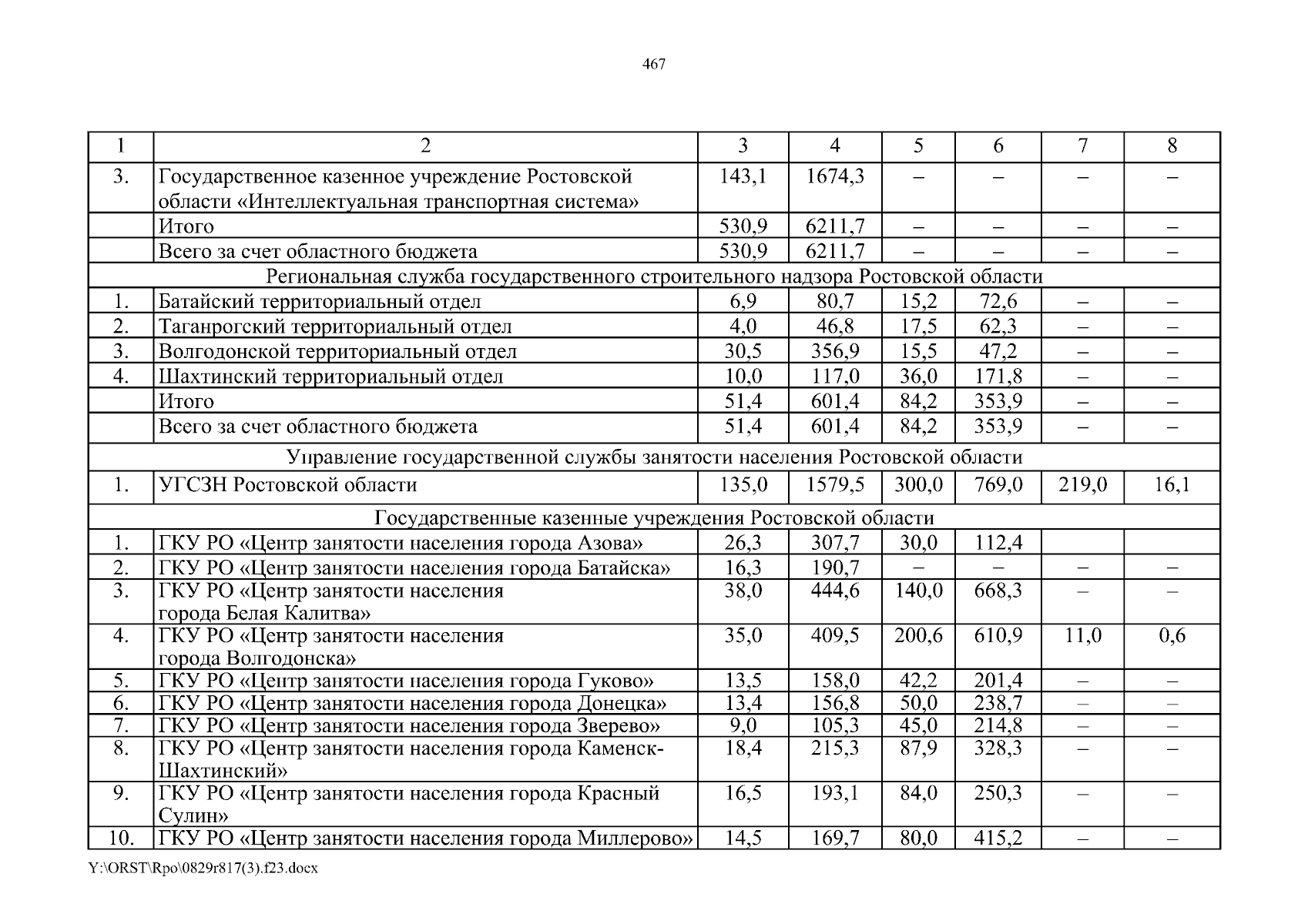 467

| 1 | 2 | 3 | 4 | 5 | 6 | 7 | 8 |
|---|---|---|---|---|---|---|---|
| 3. | Государственное казенное учреждение Ростовской области «Интеллектуальная транспортная система» | 143,1 | 1674,3 | – | – | – | – |
| | Итого | 530,9 | 6211,7 | – | – | – | – |
| | Всего за счет областного бюджета | 530,9 | 6211,7 | – | – | – | – |
| Региональная служба государственного строительного надзора Ростовской области | | | | | | | |
| 1. | Батайский территориальный отдел | 6,9 | 80,7 | 15,2 | 72,6 | – | – |
| 2. | Таганрогский территориальный отдел | 4,0 | 46,8 | 17,5 | 62,3 | – | – |
| 3. | Волгодонской территориальный отдел | 30,5 | 356,9 | 15,5 | 47,2 | – | – |
| 4. | Шахтинский территориальный отдел | 10,0 | 117,0 | 36,0 | 171,8 | – | – |
| | Итого | 51,4 | 601,4 | 84,2 | 353,9 | – | – |
| | Всего за счет областного бюджета | 51,4 | 601,4 | 84,2 | 353,9 | – | – |
| Управление государственной службы занятости населения Ростовской области | | | | | | | |
| 1. | УГСЗН Ростовской области | 135,0 | 1579,5 | 300,0 | 769,0 | 219,0 | 16,1 |
| Государственные казенные учреждения Ростовской области | | | | | | | |
| 1. | ГКУ РО «Центр занятости населения города Азова» | 26,3 | 307,7 | 30,0 | 112,4 | | |
| 2. | ГКУ РО «Центр занятости населения города Батайска» | 16,3 | 190,7 | – | – | – | – |
| 3. | ГКУ РО «Центр занятости населения города Белая Калитва» | 38,0 | 444,6 | 140,0 | 668,3 | – | – |
| 4. | ГКУ РО «Центр занятости населения города Волгодонска» | 35,0 | 409,5 | 200,6 | 610,9 | 11,0 | 0,6 |
| 5. | ГКУ РО «Центр занятости населения города Гуково» | 13,5 | 158,0 | 42,2 | 201,4 | – | – |
| 6. | ГКУ РО «Центр занятости населения города Донецка» | 13,4 | 156,8 | 50,0 | 238,7 | – | – |
| 7. | ГКУ РО «Центр занятости населения города Зверево» | 9,0 | 105,3 | 45,0 | 214,8 | – | – |
| 8. | ГКУ РО «Центр занятости населения города Каменск-Шахтинский» | 18,4 | 215,3 | 87,9 | 328,3 | – | – |
| 9. | ГКУ РО «Центр занятости населения города Красный Сулин» | 16,5 | 193,1 | 84,0 | 250,3 | – | – |
| 10. | ГКУ РО «Центр занятости населения города Миллерово» | 14,5 | 169,7 | 80,0 | 415,2 | – | – |

Y:\ORST\Rpo\0829r817(3).f23.docx